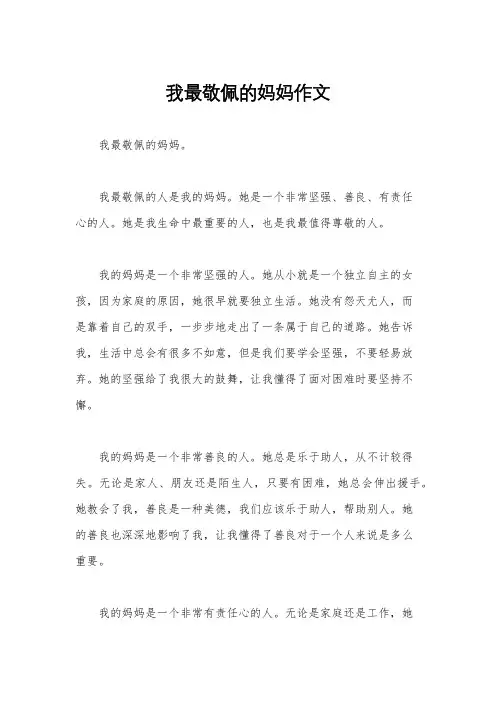 我最敬佩的妈妈作文

我最敬佩的妈妈。

我最敬佩的人是我的妈妈。她是一个非常坚强、善良、有责任心的人。她是我生命中最重要的人，也是我最值得尊敬的人。

我的妈妈是一个非常坚强的人。她从小就是一个独立自主的女孩，因为家庭的原因，她很早就要独立生活。她没有怨天尤人，而是靠着自己的双手，一步步地走出了一条属于自己的道路。她告诉我，生活中总会有很多不如意，但是我们要学会坚强，不要轻易放弃。她的坚强给了我很大的鼓舞，让我懂得了面对困难时要坚持不懈。

我的妈妈是一个非常善良的人。她总是乐于助人，从不计较得失。无论是家人、朋友还是陌生人，只要有困难，她总会伸出援手。她教会了我，善良是一种美德，我们应该乐于助人，帮助别人。她的善良也深深地影响了我，让我懂得了善良对于一个人来说是多么重要。

我的妈妈是一个非常有责任心的人。无论是家庭还是工作，她